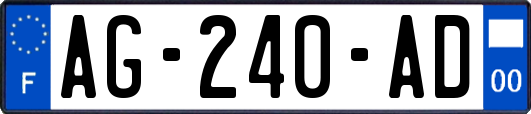 F
AG-240-AD
00